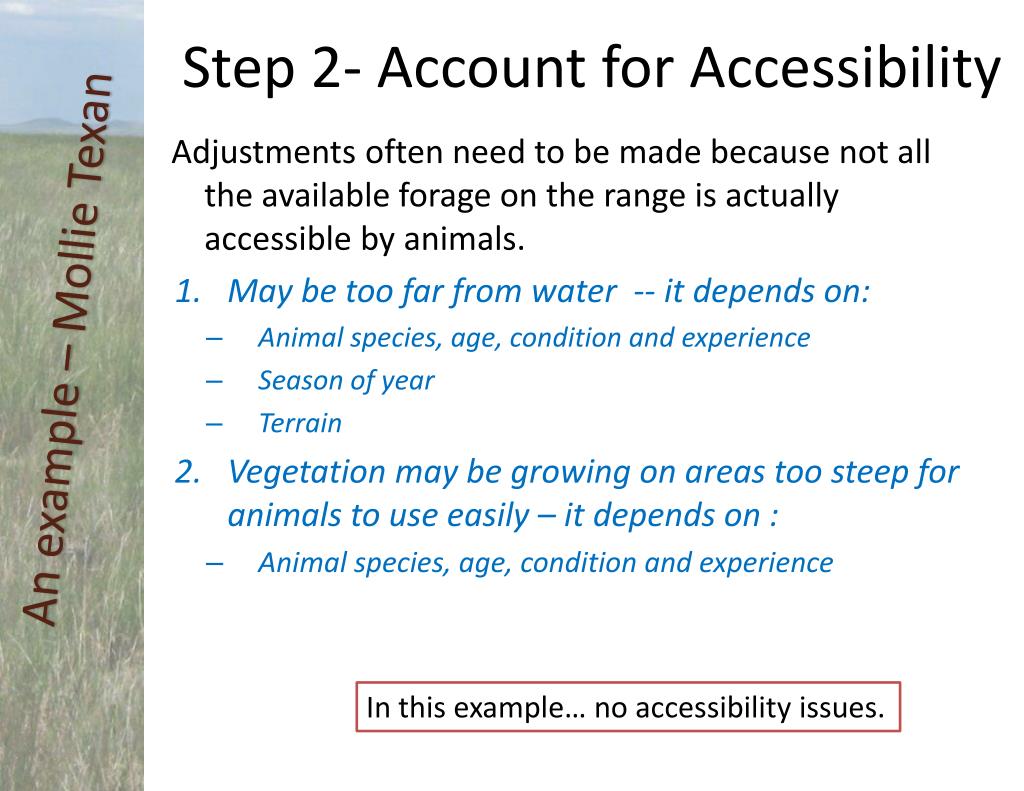 An example – Mollie Texan

Step 2- Account for Accessibility

Adjustments often need to be made because not all the available forage on the range is actually accessible by animals.

1. May be too far from water -- it depends on:
– Animal species, age, condition and experience
– Season of year
– Terrain
2. Vegetation may be growing on areas too steep for animals to use easily – it depends on :
– Animal species, age, condition and experience

In this example… no accessibility issues.